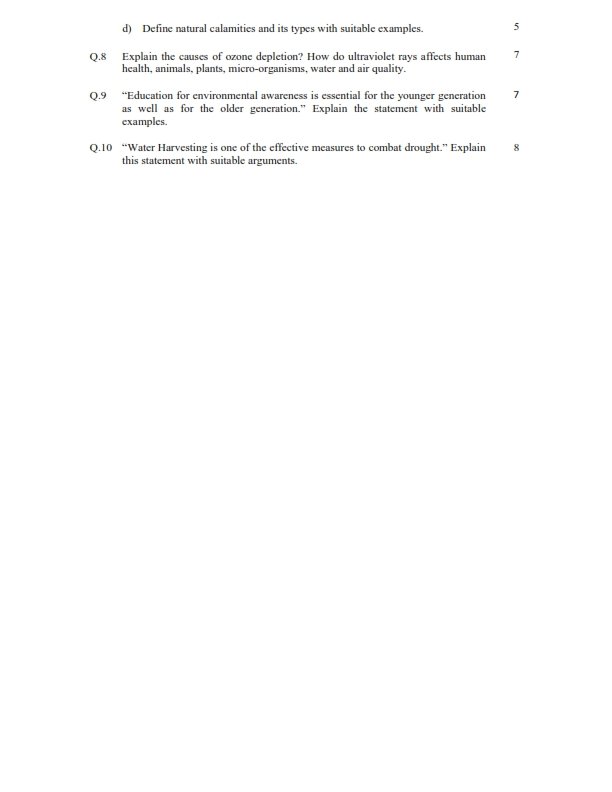 d) Define natural calamities and its types with suitable examples. 5

Q.8 Explain the causes of ozone depletion? How do ultraviolet rays affects human health, animals, plants, micro-organisms, water and air quality. 7

Q.9 "Education for environmental awareness is essential for the younger generation as well as for the older generation." Explain the statement with suitable examples. 7

Q.10 "Water Harvesting is one of the effective measures to combat drought." Explain this statement with suitable arguments. 8